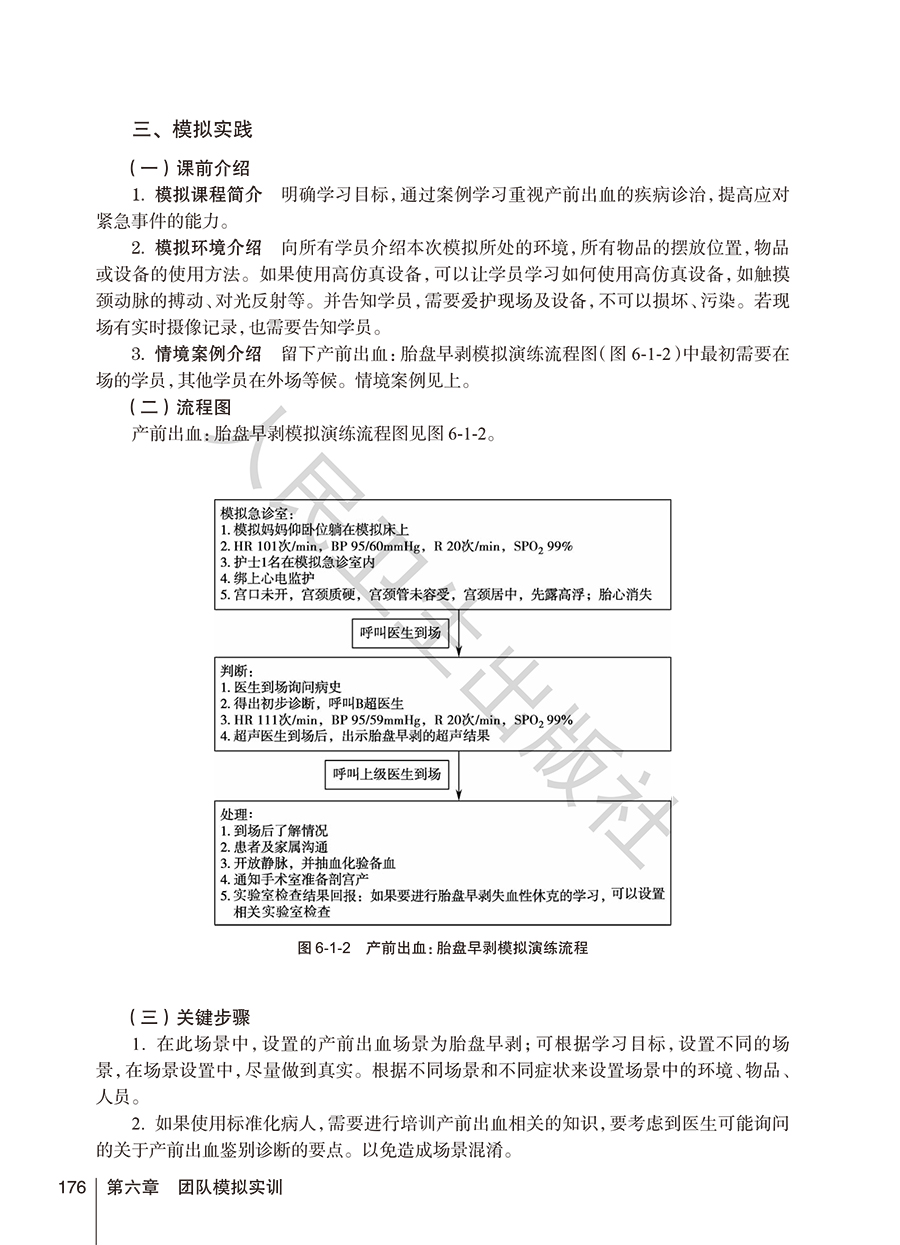 三、模拟实践

（一）课前介绍

1. 模拟课程简介　明确学习目标，通过案例学习重视产前出血的疾病诊治，提高应对紧急事件的能力。

2. 模拟环境介绍　向所有学员介绍本次模拟所处的环境，所有物品的摆放位置，物品或设备的使用方法。如果使用高仿真设备，可以让学员学习如何使用高仿真设备，如触摸颈动脉的搏动、对光反射等。并告知学员，需要爱护现场及设备，不可以损坏、污染。若现场有实时摄像记录，也需要告知学员。

3. 情境案例介绍　留下产前出血：胎盘早剥模拟演练流程图（图 6-1-2）中最初需要在场的学员，其他学员在外场等候。情境案例见上。

（二）流程图

产前出血：胎盘早剥模拟演练流程图见图 6-1-2。

模拟急诊室：
1. 模拟妈妈仰卧位躺在模拟床上
2. HR 101次/min，BP 95/60mmHg，R 20次/min，$SPO_2$ 99%
3. 护士1名在模拟急诊室内
4. 绑上心电监护
5. 宫口未开，宫颈质硬，宫颈管未容受，宫颈居中，先露高浮；胎心消失

呼叫医生到场

判断：
1. 医生到场询问病史
2. 得出初步诊断，呼叫B超医生
3. HR 111次/min，BP 95/59mmHg，R 20次/min，$SPO_2$ 99%
4. 超声医生到场后，出示胎盘早剥的超声结果

呼叫上级医生到场

处理：
1. 到场后了解情况
2. 患者及家属沟通
3. 开放静脉，并抽血化验备血
4. 通知手术室准备剖宫产
5. 实验室检查结果回报：如果要进行胎盘早剥失血性休克的学习，可以设置相关实验室检查

图 6-1-2　产前出血：胎盘早剥模拟演练流程

（三）关键步骤

1. 在此场景中，设置的产前出血场景为胎盘早剥；可根据学习目标，设置不同的场景，在场景设置中，尽量做到真实。根据不同场景和不同症状来设置场景中的环境、物品、人员。

2. 如果使用标准化病人，需要进行培训产前出血相关的知识，要考虑到医生可能询问的关于产前出血鉴别诊断的要点。以免造成场景混淆。

176　第六章　团队模拟实训

人民卫生出版社